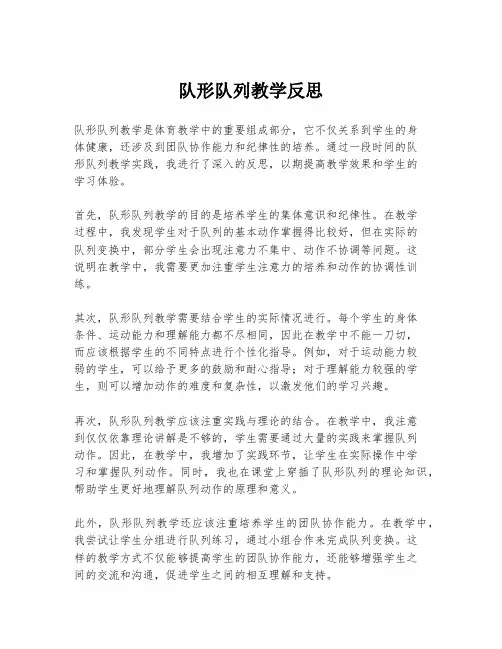 队形队列教学反思

队形队列教学是体育教学中的重要组成部分，它不仅关系到学生的身体健康，还涉及到团队协作能力和纪律性的培养。通过一段时间的队形队列教学实践，我进行了深入的反思，以期提高教学效果和学生的学习体验。

首先，队形队列教学的目的是培养学生的集体意识和纪律性。在教学过程中，我发现学生对于队列的基本动作掌握得比较好，但在实际的队列变换中，部分学生会出现注意力不集中、动作不协调等问题。这说明在教学中，我需要更加注重学生注意力的培养和动作的协调性训练。

其次，队形队列教学需要结合学生的实际情况进行。每个学生的身体条件、运动能力和理解能力都不尽相同，因此在教学中不能一刀切，而应该根据学生的不同特点进行个性化指导。例如，对于运动能力较弱的学生，可以给予更多的鼓励和耐心指导；对于理解能力较强的学生，则可以增加动作的难度和复杂性，以激发他们的学习兴趣。

再次，队形队列教学应该注重实践与理论的结合。在教学中，我注意到仅仅依靠理论讲解是不够的，学生需要通过大量的实践来掌握队列动作。因此，在教学中，我增加了实践环节，让学生在实际操作中学习和掌握队列动作。同时，我也在课堂上穿插了队形队列的理论知识，帮助学生更好地理解队列动作的原理和意义。

此外，队形队列教学还应该注重培养学生的团队协作能力。在教学中，我尝试让学生分组进行队列练习，通过小组合作来完成队列变换。这样的教学方式不仅能够提高学生的团队协作能力，还能够增强学生之间的交流和沟通，促进学生之间的相互理解和支持。